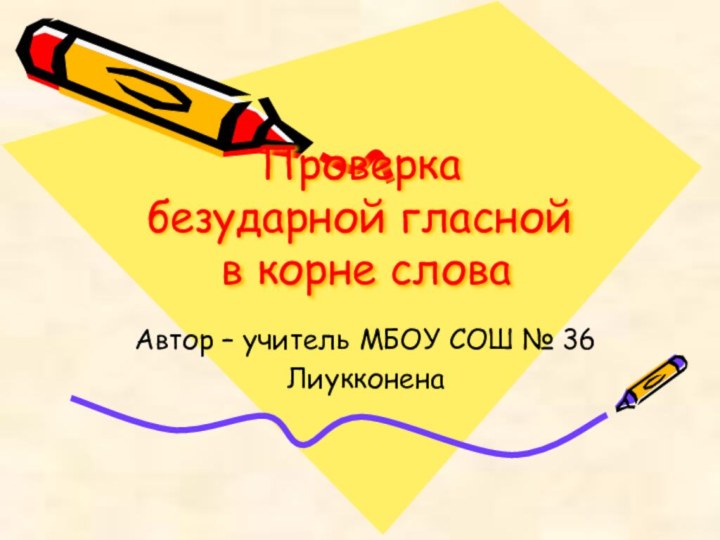 Проверка безударной гласной в корне слова

Автор – учитель МБОУ СОШ № 36 Лиукконена